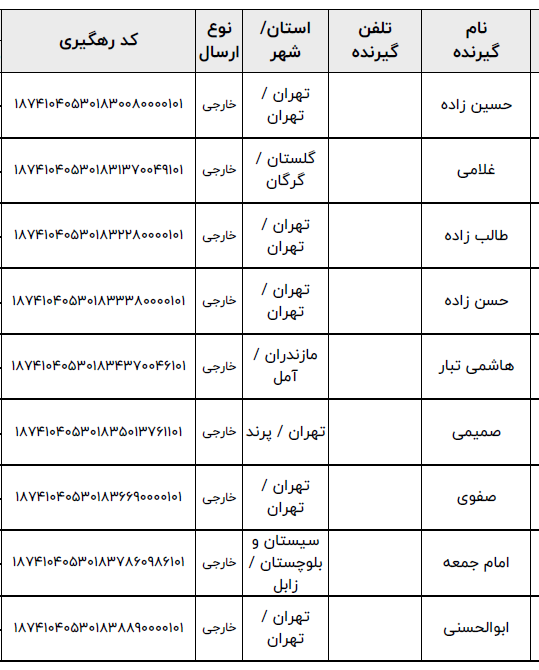 | نام گیرنده | تلفن گیرنده | استان/ شهر | نوع ارسال | کد رهگیری |
|---|---|---|---|---|
| حسین زاده | | تهران / تهران | خارجی | ۱۸۷۴۱۰۴۰۵۳۰۱۸۳۰۰۸۰۰۰۰۱۰۱ |
| غلامی | | گلستان / گرگان | خارجی | ۱۸۷۴۱۰۴۰۵۳۰۱۸۳۱۳۷۰۰۴۹۱۰۱ |
| طالب زاده | | تهران / تهران | خارجی | ۱۸۷۴۱۰۴۰۵۳۰۱۸۳۲۲۸۰۰۰۰۱۰۱ |
| حسن زاده | | تهران / تهران | خارجی | ۱۸۷۴۱۰۴۰۵۳۰۱۸۳۳۳۸۰۰۰۰۱۰۱ |
| هاشمی تبار | | مازندران / آمل | خارجی | ۱۸۷۴۱۰۴۰۵۳۰۱۸۳۴۳۷۰۰۴۶۱۰۱ |
| صمیمی | | تهران / پرند | خارجی | ۱۸۷۴۱۰۴۰۵۳۰۱۸۳۵۰۱۳۷۶۱۱۰۱ |
| صفوی | | تهران / تهران | خارجی | ۱۸۷۴۱۰۴۰۵۳۰۱۸۳۶۶۹۰۰۰۰۱۰۱ |
| امام جمعه | | سیستان و بلوچستان / زابل | خارجی | ۱۸۷۴۱۰۴۰۵۳۰۱۸۳۷۸۶۰۹۸۶۱۰۱ |
| ابوالحسنی | | تهران / تهران | خارجی | ۱۸۷۴۱۰۴۰۵۳۰۱۸۳۸۸۹۰۰۰۰۱۰۱ |